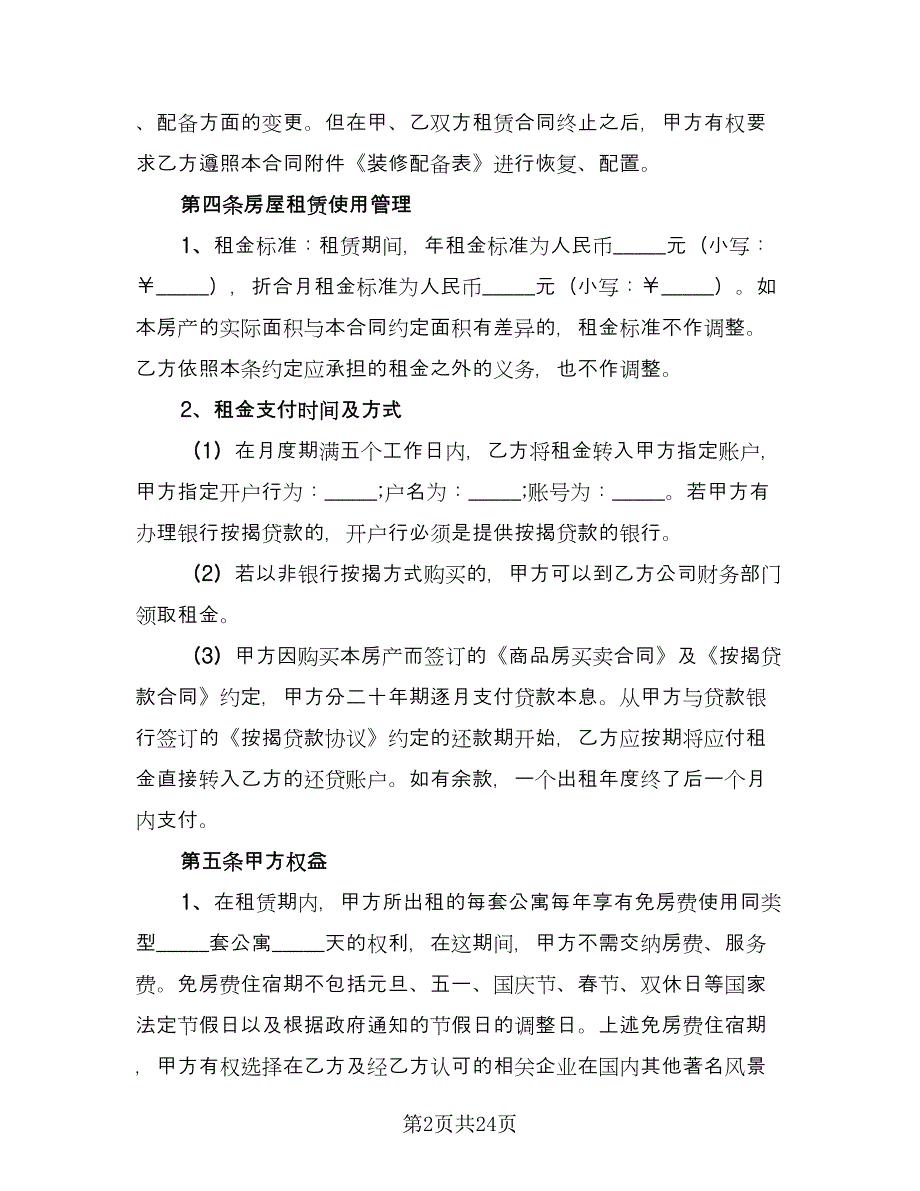 、配备方面的变更。但在甲、乙双方租赁合同终止之后，甲方有权要求乙方遵照本合同附件《装修配备表》进行恢复、配置。

第四条房屋租赁使用管理

1、租金标准：租赁期间，年租金标准为人民币_____元（小写：￥_____），折合月租金标准为人民币_____元（小写：￥_____）。如本房产的实际面积与本合同约定面积有差异的，租金标准不作调整。乙方依照本条约定应承担的租金之外的义务，也不作调整。

2、租金支付时间及方式

（1）在月度期满五个工作日内，乙方将租金转入甲方指定账户，甲方指定开户行为：_____;户名为：_____;账号为：_____。若甲方有办理银行按揭贷款的，开户行必须是提供按揭贷款的银行。

（2）若以非银行按揭方式购买的，甲方可以到乙方公司财务部门领取租金。

（3）甲方因购买本房产而签订的《商品房买卖合同》及《按揭贷款合同》约定，甲方分二十年期逐月支付贷款本息。从甲方与贷款银行签订的《按揭贷款协议》约定的还款期开始，乙方应按期将应付租金直接转入乙方的还贷账户。如有余款，一个出租年度终了后一个月内支付。

第五条甲方权益

1、在租赁期内，甲方所出租的每套公寓每年享有免房费使用同类型_____套公寓_____天的权利，在这期间，甲方不需交纳房费、服务费。免房费住宿期不包括元旦、五一、国庆节、春节、双休日等国家法定节假日以及根据政府通知的节假日的调整日。上述免房费住宿期，甲方有权选择在乙方及经乙方认可的相关企业在国内其他著名风景

第2页共24页